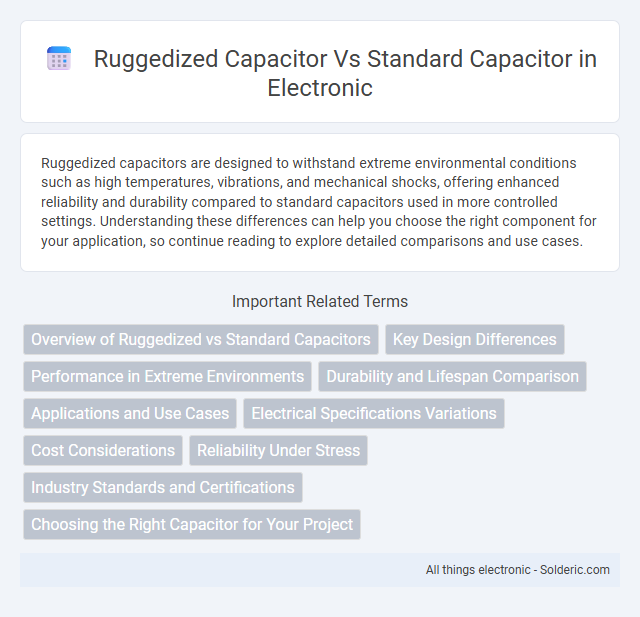 Ruggedized Capacitor Vs Standard Capacitor in Electronic

Ruggedized capacitors are designed to withstand extreme environmental conditions such as high temperatures, vibrations, and mechanical shocks, offering enhanced reliability and durability compared to standard capacitors used in more controlled settings. Understanding these differences can help you choose the right component for your application, so continue reading to explore detailed comparisons and use cases.

Important Related Terms

Overview of Ruggedized vs Standard Capacitors

Key Design Differences

Performance in Extreme Environments

Durability and Lifespan Comparison

Applications and Use Cases

Electrical Specifications Variations

Cost Considerations

Reliability Under Stress

Industry Standards and Certifications

Choosing the Right Capacitor for Your Project

All things electronic - Solderic.com